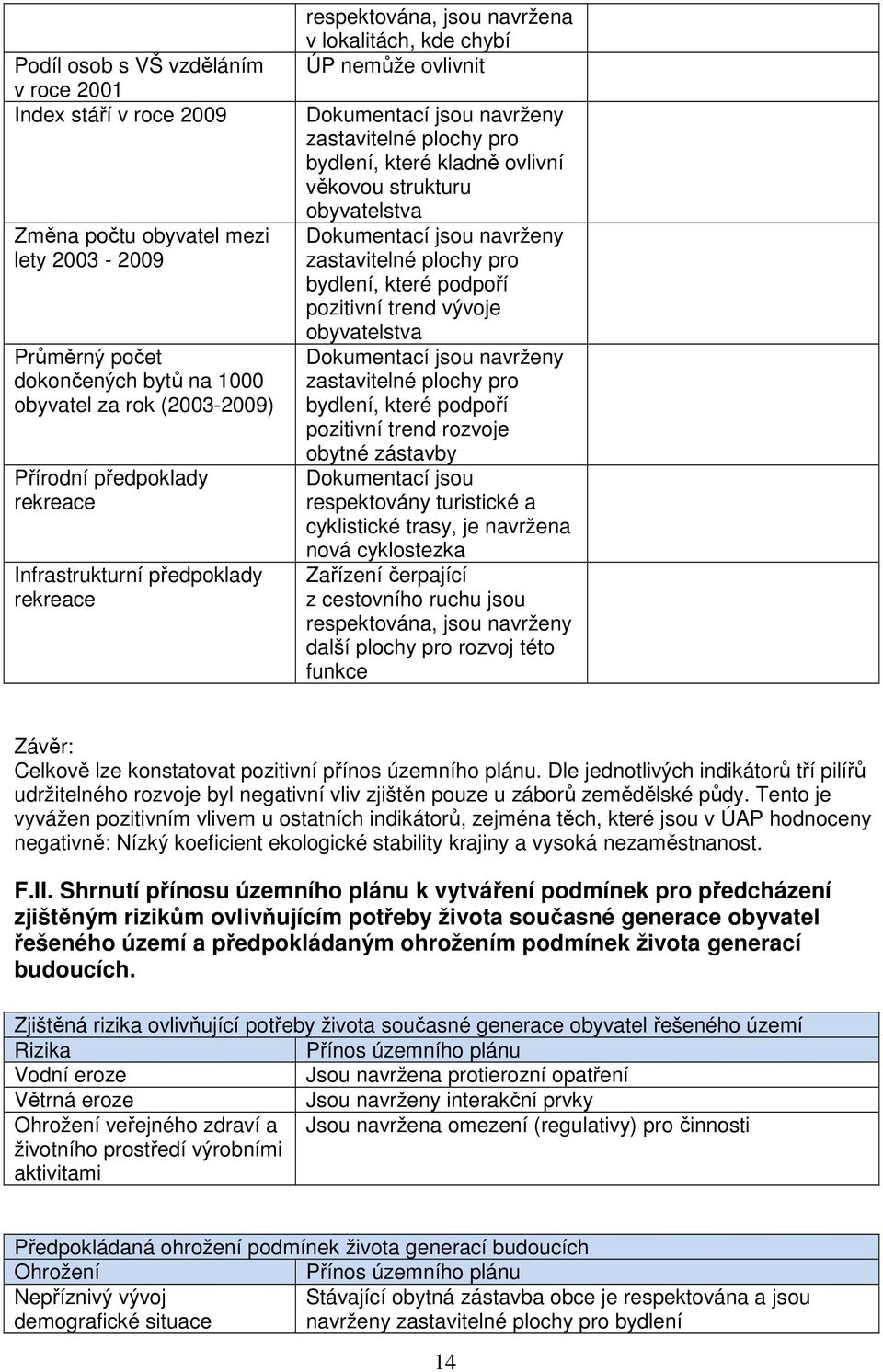 | | | |
|---|---|---|
| | respektována, jsou navržena v lokalitách, kde chybí | |
| Podíl osob s VŠ vzděláním v roce 2001 | ÚP nemůže ovlivnit | |
| Index stáří v roce 2009 | Dokumentací jsou navrženy zastavitelné plochy pro bydlení, které kladně ovlivní věkovou strukturu obyvatelstva | |
| Změna počtu obyvatel mezi lety 2003 - 2009 | Dokumentací jsou navrženy zastavitelné plochy pro bydlení, které podpoří pozitivní trend vývoje obyvatelstva | |
| Průměrný počet dokončených bytů na 1000 obyvatel za rok (2003-2009) | Dokumentací jsou navrženy zastavitelné plochy pro bydlení, které podpoří pozitivní trend rozvoje obytné zástavby | |
| Přírodní předpoklady rekreace | Dokumentací jsou respektovány turistické a cyklistické trasy, je navržena nová cyklostezka | |
| Infrastrukturní předpoklady rekreace | Zařízení čerpající z cestovního ruchu jsou respektována, jsou navrženy další plochy pro rozvoj této funkce | |

Závěr:
Celkově lze konstatovat pozitivní přínos územního plánu. Dle jednotlivých indikátorů tří pilířů udržitelného rozvoje byl negativní vliv zjištěn pouze u záborů zemědělské půdy. Tento je vyvážen pozitivním vlivem u ostatních indikátorů, zejména těch, které jsou v ÚAP hodnoceny negativně: Nízký koeficient ekologické stability krajiny a vysoká nezaměstnanost.

F.II. Shrnutí přínosu územního plánu k vytváření podmínek pro předcházení zjištěným rizikům ovlivňujícím potřeby života současné generace obyvatel řešeného území a předpokládaným ohrožením podmínek života generací budoucích.

| Zjištěná rizika ovlivňující potřeby života současné generace obyvatel řešeného území | |
|---|---|
| Rizika | Přínos územního plánu |
| Vodní eroze | Jsou navržena protierozní opatření |
| Větrná eroze | Jsou navrženy interakční prvky |
| Ohrožení veřejného zdraví a životního prostředí výrobními aktivitami | Jsou navržena omezení (regulativy) pro činnosti |

| Předpokládaná ohrožení podmínek života generací budoucích | |
|---|---|
| Ohrožení | Přínos územního plánu |
| Nepříznivý vývoj demografické situace | Stávající obytná zástavba obce je respektována a jsou navrženy zastavitelné plochy pro bydlení |

14